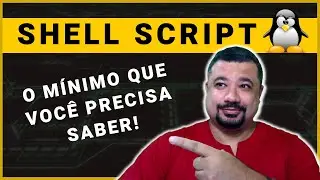 SHELL SCRIPT

O MÍNIMO QUE VOCÊ PRECISA SABER!